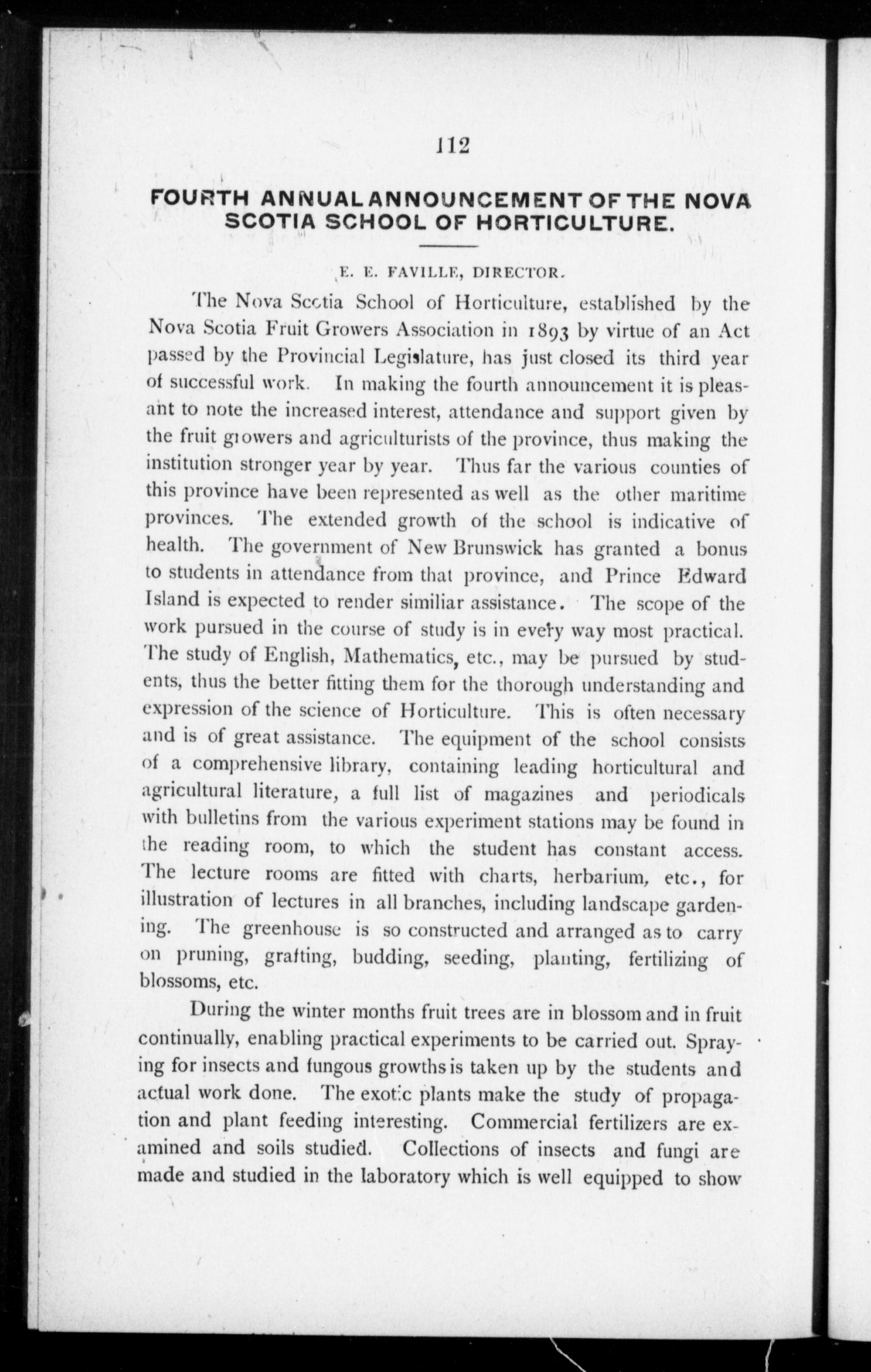 112

FOURTH ANNUAL ANNOUNCEMENT OF THE NOVA SCOTIA SCHOOL OF HORTICULTURE.

E. E. FAVILLE, DIRECTOR.

The Nova Scotia School of Horticulture, established by the Nova Scotia Fruit Growers Association in 1893 by virtue of an Act passed by the Provincial Legislature, has just closed its third year of successful work. In making the fourth announcement it is pleasant to note the increased interest, attendance and support given by the fruit growers and agriculturists of the province, thus making the institution stronger year by year. Thus far the various counties of this province have been represented as well as the other maritime provinces. The extended growth of the school is indicative of health. The government of New Brunswick has granted a bonus to students in attendance from that province, and Prince Edward Island is expected to render similiar assistance. The scope of the work pursued in the course of study is in every way most practical. The study of English, Mathematics, etc., may be pursued by students, thus the better fitting them for the thorough understanding and expression of the science of Horticulture. This is often necessary and is of great assistance. The equipment of the school consists of a comprehensive library, containing leading horticultural and agricultural literature, a full list of magazines and periodicals with bulletins from the various experiment stations may be found in the reading room, to which the student has constant access. The lecture rooms are fitted with charts, herbarium, etc., for illustration of lectures in all branches, including landscape gardening. The greenhouse is so constructed and arranged as to carry on pruning, grafting, budding, seeding, planting, fertilizing of blossoms, etc.

During the winter months fruit trees are in blossom and in fruit continually, enabling practical experiments to be carried out. Spraying for insects and fungous growths is taken up by the students and actual work done. The exotic plants make the study of propagation and plant feeding interesting. Commercial fertilizers are examined and soils studied. Collections of insects and fungi are made and studied in the laboratory which is well equipped to show